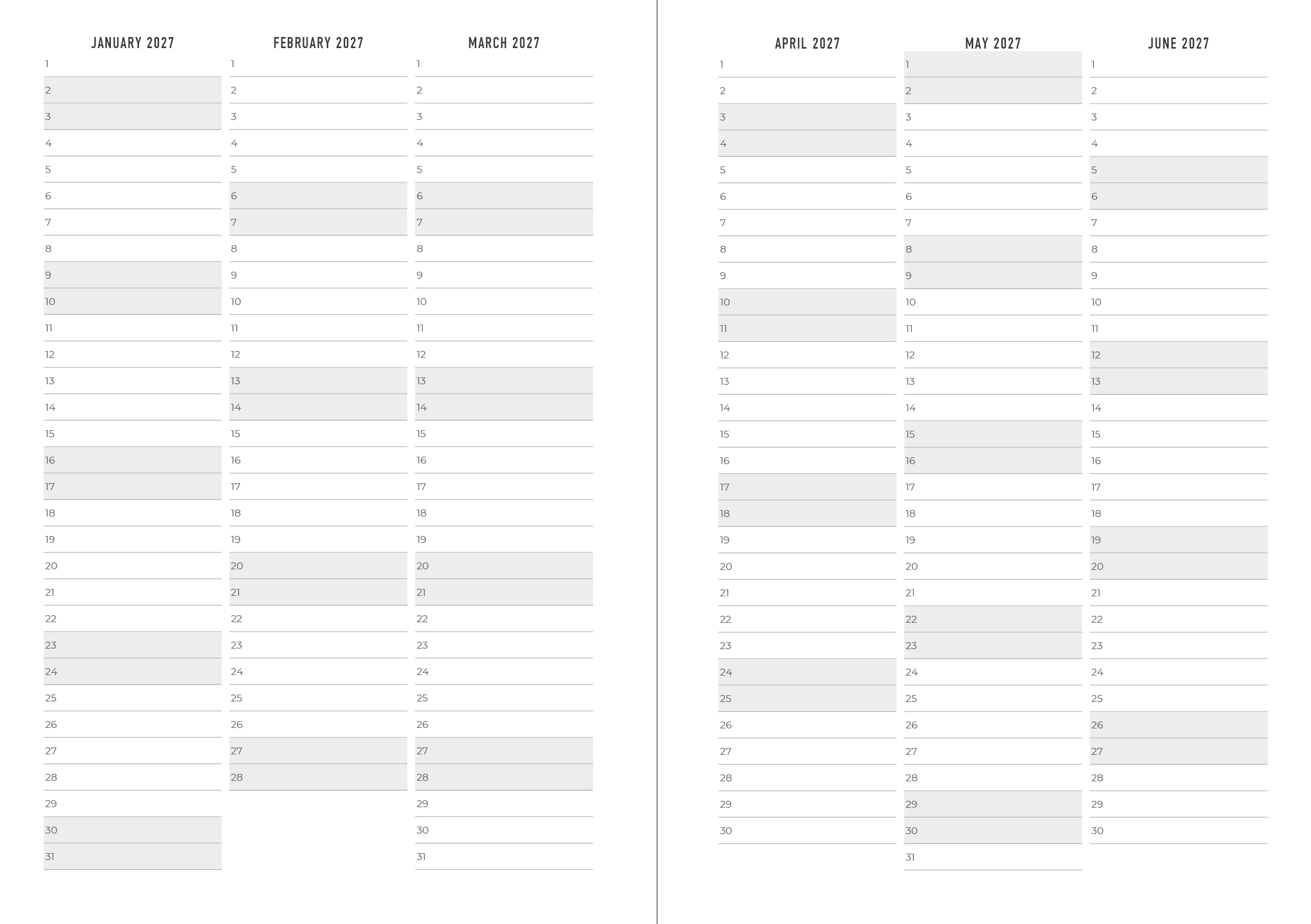 JANUARY 2027

1
2
3
4
5
6
7
8
9
10
11
12
13
14
15
16
17
18
19
20
21
22
23
24
25
26
27
28
29
30
31

FEBRUARY 2027

1
2
3
4
5
6
7
8
9
10
11
12
13
14
15
16
17
18
19
20
21
22
23
24
25
26
27
28

MARCH 2027

1
2
3
4
5
6
7
8
9
10
11
12
13
14
15
16
17
18
19
20
21
22
23
24
25
26
27
28
29
30
31

APRIL 2027

1
2
3
4
5
6
7
8
9
10
11
12
13
14
15
16
17
18
19
20
21
22
23
24
25
26
27
28
29
30

MAY 2027

1
2
3
4
5
6
7
8
9
10
11
12
13
14
15
16
17
18
19
20
21
22
23
24
25
26
27
28
29
30
31

JUNE 2027

1
2
3
4
5
6
7
8
9
10
11
12
13
14
15
16
17
18
19
20
21
22
23
24
25
26
27
28
29
30